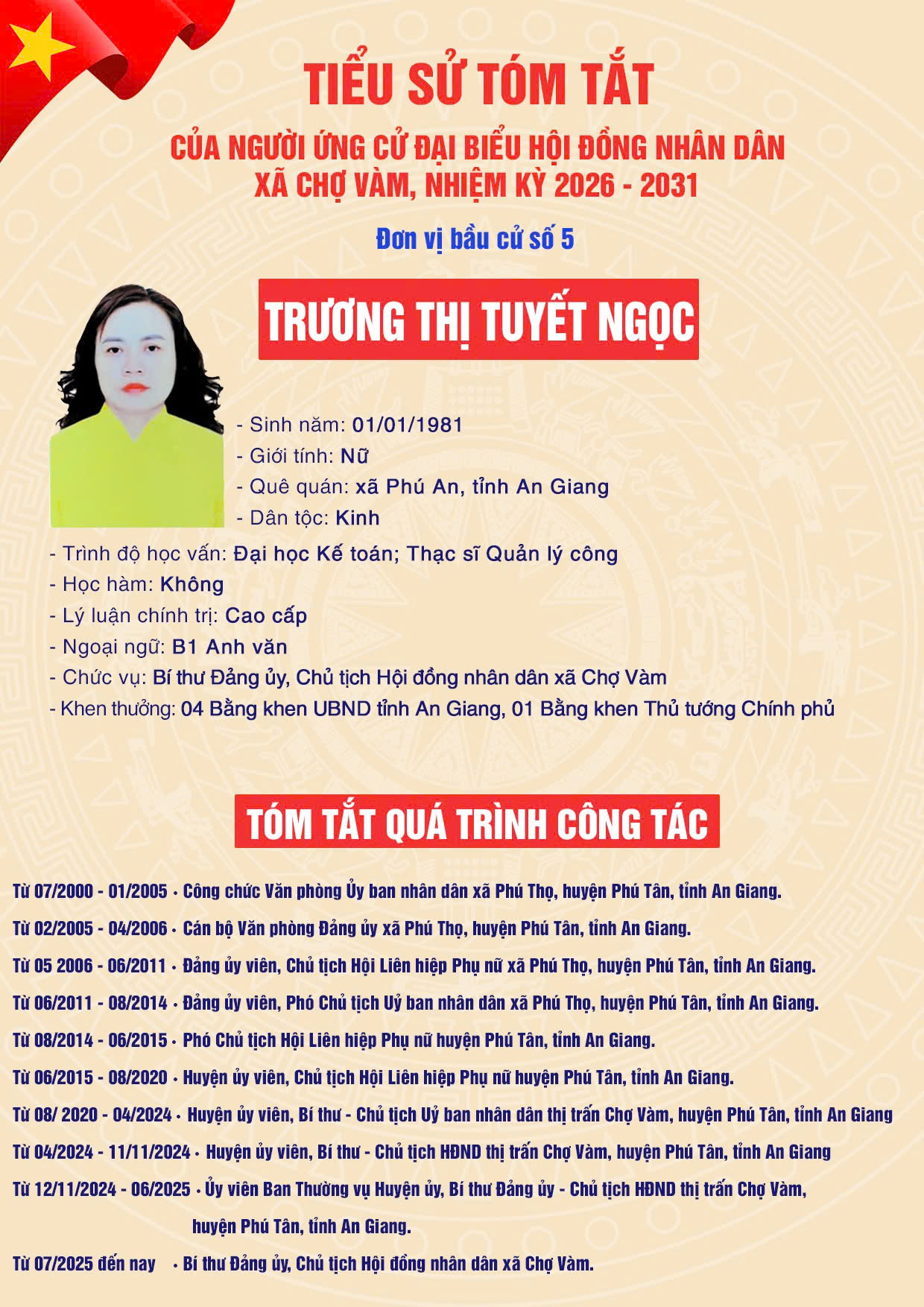 TIỂU SỬ TÓM TẮT

CỦA NGƯỜI ỨNG CỬ ĐẠI BIỂU HỘI ĐỒNG NHÂN DÂN XÃ CHỢ VÀM, NHIỆM KỲ 2026 - 2031

Đơn vị bầu cử số 5

TRƯƠNG THỊ TUYẾT NGỌC

- Sinh năm: 01/01/1981
- Giới tính: Nữ
- Quê quán: xã Phú An, tỉnh An Giang
- Dân tộc: Kinh
- Trình độ học vấn: Đại học Kế toán; Thạc sĩ Quản lý công
- Học hàm: Không
- Lý luận chính trị: Cao cấp
- Ngoại ngữ: B1 Anh văn
- Chức vụ: Bí thư Đảng ủy, Chủ tịch Hội đồng nhân dân xã Chợ Vàm
- Khen thưởng: 04 Bằng khen UBND tỉnh An Giang, 01 Bằng khen Thủ tướng Chính phủ

TÓM TẮT QUÁ TRÌNH CÔNG TÁC

Từ 07/2000 - 01/2005 • Công chức Văn phòng Ủy ban nhân dân xã Phú Thọ, huyện Phú Tân, tỉnh An Giang.

Từ 02/2005 - 04/2006 • Cán bộ Văn phòng Đảng ủy xã Phú Thọ, huyện Phú Tân, tỉnh An Giang.

Từ 05 2006 - 06/2011 • Đảng ủy viên, Chủ tịch Hội Liên hiệp Phụ nữ xã Phú Thọ, huyện Phú Tân, tỉnh An Giang.

Từ 06/2011 - 08/2014 • Đảng ủy viên, Phó Chủ tịch Uỷ ban nhân dân xã Phú Thọ, huyện Phú Tân, tỉnh An Giang.

Từ 08/2014 - 06/2015 • Phó Chủ tịch Hội Liên hiệp Phụ nữ huyện Phú Tân, tỉnh An Giang.

Từ 06/2015 - 08/2020 • Huyện ủy viên, Chủ tịch Hội Liên hiệp Phụ nữ huyện Phú Tân, tỉnh An Giang.

Từ 08/ 2020 - 04/2024 • Huyện ủy viên, Bí thư - Chủ tịch Uỷ ban nhân dân thị trấn Chợ Vàm, huyện Phú Tân, tỉnh An Giang

Từ 04/2024 - 11/11/2024 • Huyện ủy viên, Bí thư - Chủ tịch HĐND thị trấn Chợ Vàm, huyện Phú Tân, tỉnh An Giang

Từ 12/11/2024 - 06/2025 • Ủy viên Ban Thường vụ Huyện ủy, Bí thư Đảng ủy - Chủ tịch HĐND thị trấn Chợ Vàm, huyện Phú Tân, tỉnh An Giang.

Từ 07/2025 đến nay • Bí thư Đảng ủy, Chủ tịch Hội đồng nhân dân xã Chợ Vàm.